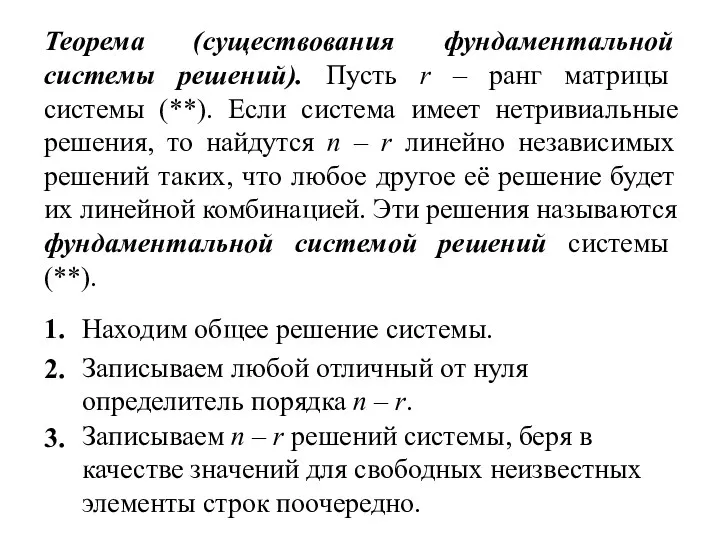 Теорема (существования фундаментальной системы решений). Пусть $r$ – ранг матрицы системы (**). Если система имеет нетривиальные решения, то найдутся $n - r$ линейно независимых решений таких, что любое другое её решение будет их линейной комбинацией. Эти решения называются фундаментальной системой решений системы (**).

1. Находим общее решение системы.

2. Записываем любой отличный от нуля определитель порядка $n - r$.

3. Записываем $n - r$ решений системы, беря в качестве значений для свободных неизвестных элементы строк поочередно.